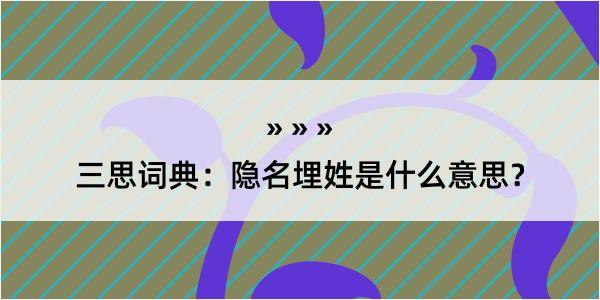 » » »

三思词典：隐名埋姓是什么意思？